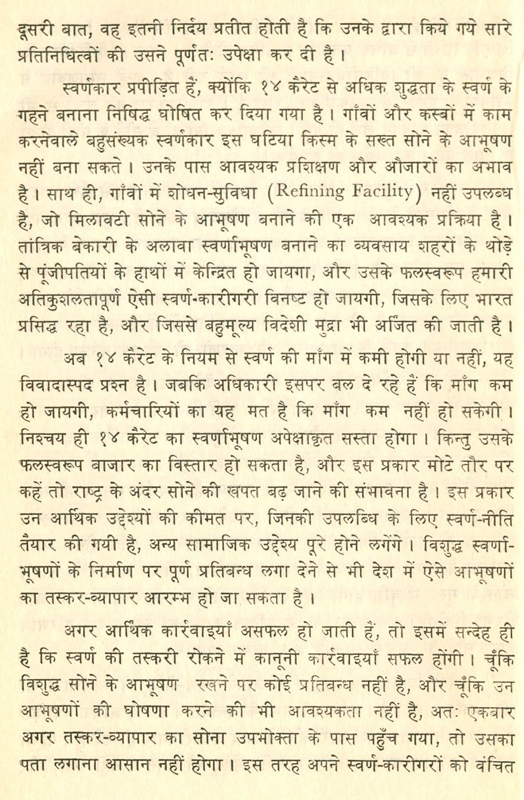 दूसरी बात, वह इतनी निर्दय प्रतीत होती है कि उनके द्वारा किये गये सारे प्रतिनिधित्वों की उसने पूर्णतः उपेक्षा कर दी है।

स्वर्णकार प्रपीड़ित हैं, क्योंकि १४ कैरेट से अधिक शुद्धता के स्वर्ण के गहने बनाना निषिद्ध घोषित कर दिया गया है। गाँवों और कस्बों में काम करनेवाले बहुसंख्यक स्वर्णकार इस घटिया किस्म के सख्त सोने के आभूषण नहीं बना सकते। उनके पास आवश्यक प्रशिक्षण और औजारों का अभाव है। साथ ही, गाँवों में शोधन-सुविधा (Refining Facility) नहीं उपलब्ध है, जो मिलावटी सोने के आभूषण बनाने की एक आवश्यक प्रक्रिया है। तांत्रिक बेकारी के अलावा स्वर्णाभूषण बनाने का व्यवसाय शहरों के थोड़े से पूंजीपतियों के हाथों में केन्द्रित हो जायगा, और उसके फलस्वरूप हमारी अतिकुशलतापूर्ण ऐसी स्वर्ण-कारीगरी विनष्ट हो जायगी, जिसके लिए भारत प्रसिद्ध रहा है, और जिससे बहुमूल्य विदेशी मुद्रा भी अर्जित की जाती है।

अब १४ कैरेट के नियम से स्वर्ण की माँग में कमी होगी या नहीं, यह विवादास्पद प्रश्न है। जबकि अधिकारी इसपर बल दे रहे हैं कि माँग कम हो जायगी, कर्मचारियों का यह मत है कि माँग कम नहीं हो सकेगी। निश्चय ही १४ कैरेट का स्वर्णाभूषण अपेक्षाकृत सस्ता होगा। किन्तु उसके फलस्वरूप बाजार का विस्तार हो सकता है, और इस प्रकार मोटे तौर पर कहें तो राष्ट्र के अंदर सोने की खपत बढ़ जाने की संभावना है। इस प्रकार उन आर्थिक उद्देश्यों की कीमत पर, जिनकी उपलब्धि के लिए स्वर्ण-नीति तैयार की गयी है, अन्य सामाजिक उद्देश्य पूरे होने लगेंगे। विशुद्ध स्वर्णाभूषणों के निर्माण पर पूर्ण प्रतिबन्ध लगा देने से भी देश में ऐसे आभूषणों का तस्कर-व्यापार आरम्भ हो जा सकता है।

अगर आर्थिक कार्रवाइयाँ असफल हो जाती हैं, तो इसमें सन्देह ही है कि स्वर्ण की तस्करी रोकने में कानूनी कार्रवाइयाँ सफल होंगी। चूँकि विशुद्ध सोने के आभूषण रखने पर कोई प्रतिबन्ध नहीं है, और चूँकि उन आभूषणों की घोषणा करने की भी आवश्यकता नहीं है, अतः एकबार अगर तस्कर-व्यापार का सोना उपभोक्ता के पास पहुँच गया, तो उसका पता लगाना आसान नहीं होगा। इस तरह अपने स्वर्ण-कारीगरों को वंचित